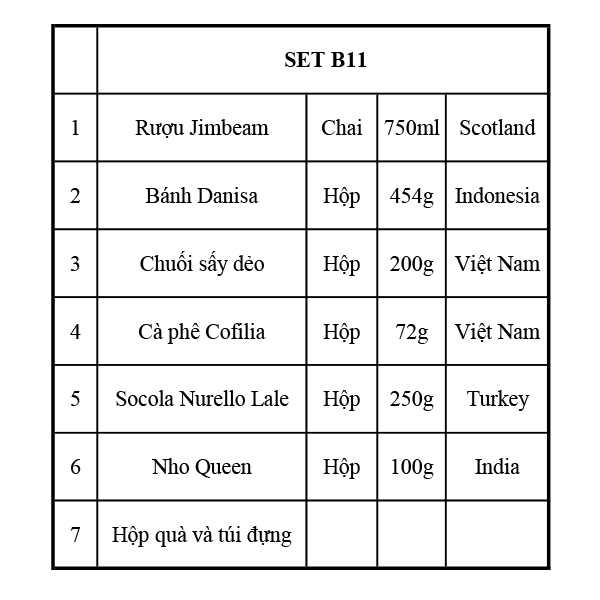 | | SET B11 | | | |
|---|---|---|---|---|
| 1 | Rượu Jimbeam | Chai | 750ml | Scotland |
| 2 | Bánh Danisa | Hộp | 454g | Indonesia |
| 3 | Chuối sấy dẻo | Hộp | 200g | Việt Nam |
| 4 | Cà phê Cofilia | Hộp | 72g | Việt Nam |
| 5 | Socola Nurello Lale | Hộp | 250g | Turkey |
| 6 | Nho Queen | Hộp | 100g | India |
| 7 | Hộp quà và túi đựng | | | |